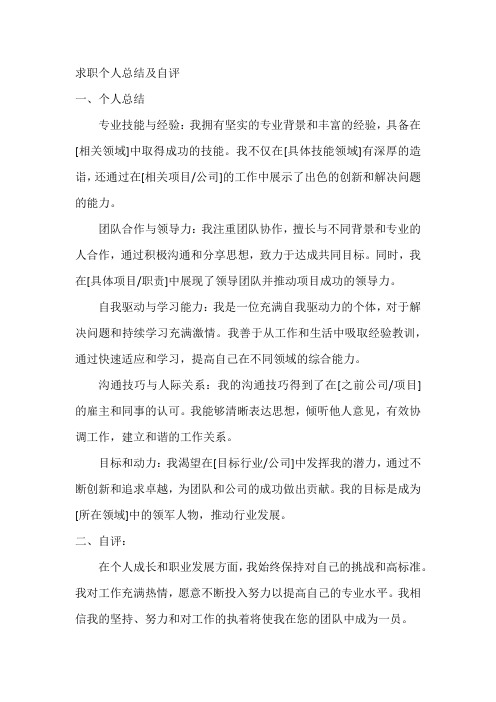 求职个人总结及自评

一、个人总结

专业技能与经验：我拥有坚实的专业背景和丰富的经验，具备在[相关领域]中取得成功的技能。我不仅在[具体技能领域]有深厚的造诣，还通过在[相关项目/公司]的工作中展示了出色的创新和解决问题的能力。

团队合作与领导力：我注重团队协作，擅长与不同背景和专业的人合作，通过积极沟通和分享思想，致力于达成共同目标。同时，我在[具体项目/职责]中展现了领导团队并推动项目成功的领导力。

自我驱动与学习能力：我是一位充满自我驱动力的个体，对于解决问题和持续学习充满激情。我善于从工作和生活中吸取经验教训，通过快速适应和学习，提高自己在不同领域的综合能力。

沟通技巧与人际关系：我的沟通技巧得到了在[之前公司/项目]的雇主和同事的认可。我能够清晰表达思想，倾听他人意见，有效协调工作，建立和谐的工作关系。

目标和动力：我渴望在[目标行业/公司]中发挥我的潜力，通过不断创新和追求卓越，为团队和公司的成功做出贡献。我的目标是成为[所在领域]中的领军人物，推动行业发展。

二、自评：

在个人成长和职业发展方面，我始终保持对自己的挑战和高标准。我对工作充满热情，愿意不断投入努力以提高自己的专业水平。我相信我的坚持、努力和对工作的执着将使我在您的团队中成为一员。